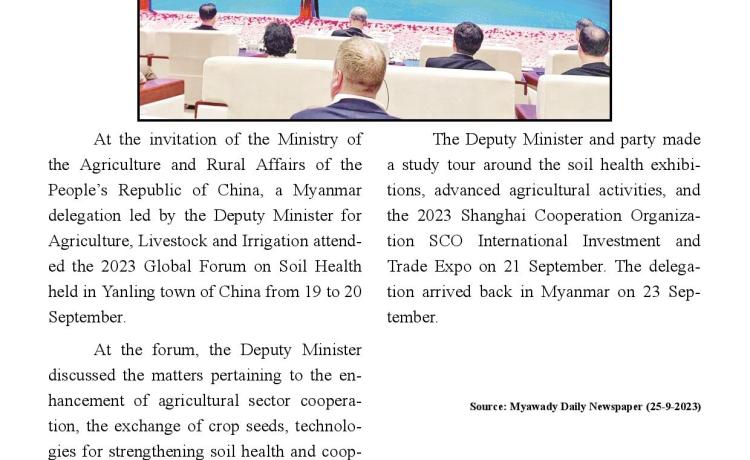 At the invitation of the Ministry of the Agriculture and Rural Affairs of the People's Republic of China, a Myanmar delegation led by the Deputy Minister for Agriculture, Livestock and Irrigation attended the 2023 Global Forum on Soil Health held in Yanling town of China from 19 to 20 September.

At the forum, the Deputy Minister discussed the matters pertaining to the enhancement of agricultural sector cooperation, the exchange of crop seeds, technologies for strengthening soil health and coop-

The Deputy Minister and party made a study tour around the soil health exhibitions, advanced agricultural activities, and the 2023 Shanghai Cooperation Organization SCO International Investment and Trade Expo on 21 September. The delegation arrived back in Myanmar on 23 September.

Source: Myawady Daily Newspaper (25-9-2023)